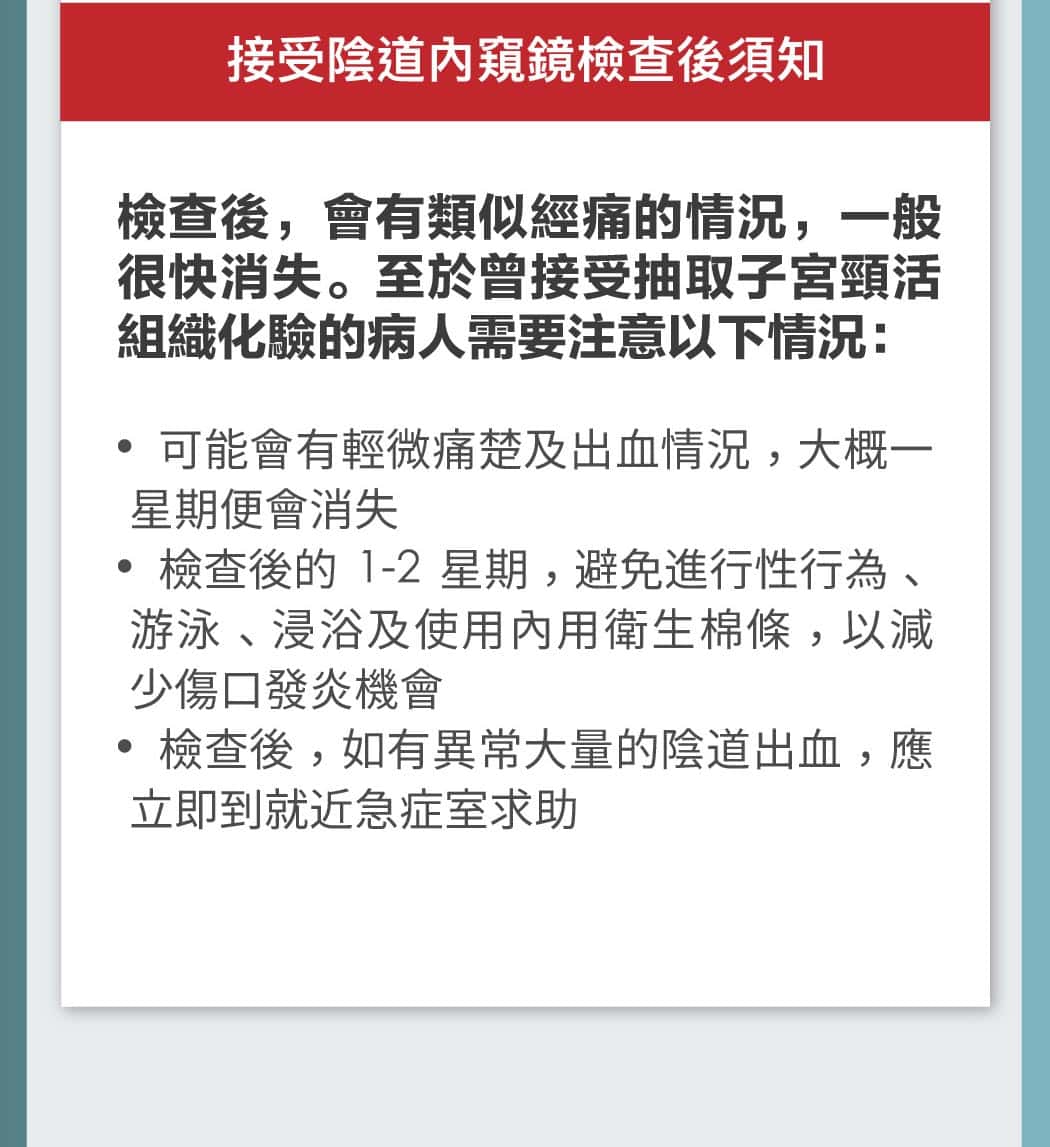 接受陰道內窺鏡檢查後須知

檢查後，會有類似經痛的情況，一般很快消失。至於曾接受抽取子宮頸活組織化驗的病人需要注意以下情況：

• 可能會有輕微痛楚及出血情況，大概一星期便會消失
• 檢查後的 1-2 星期，避免進行性行為、游泳、浸浴及使用內用衛生棉條，以減少傷口發炎機會
• 檢查後，如有異常大量的陰道出血，應立即到就近急症室求助